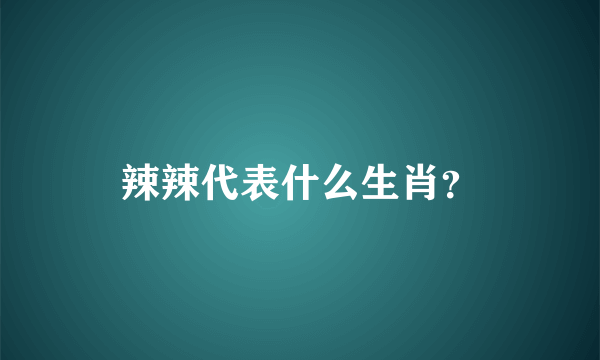 辣辣代表什么生肖?